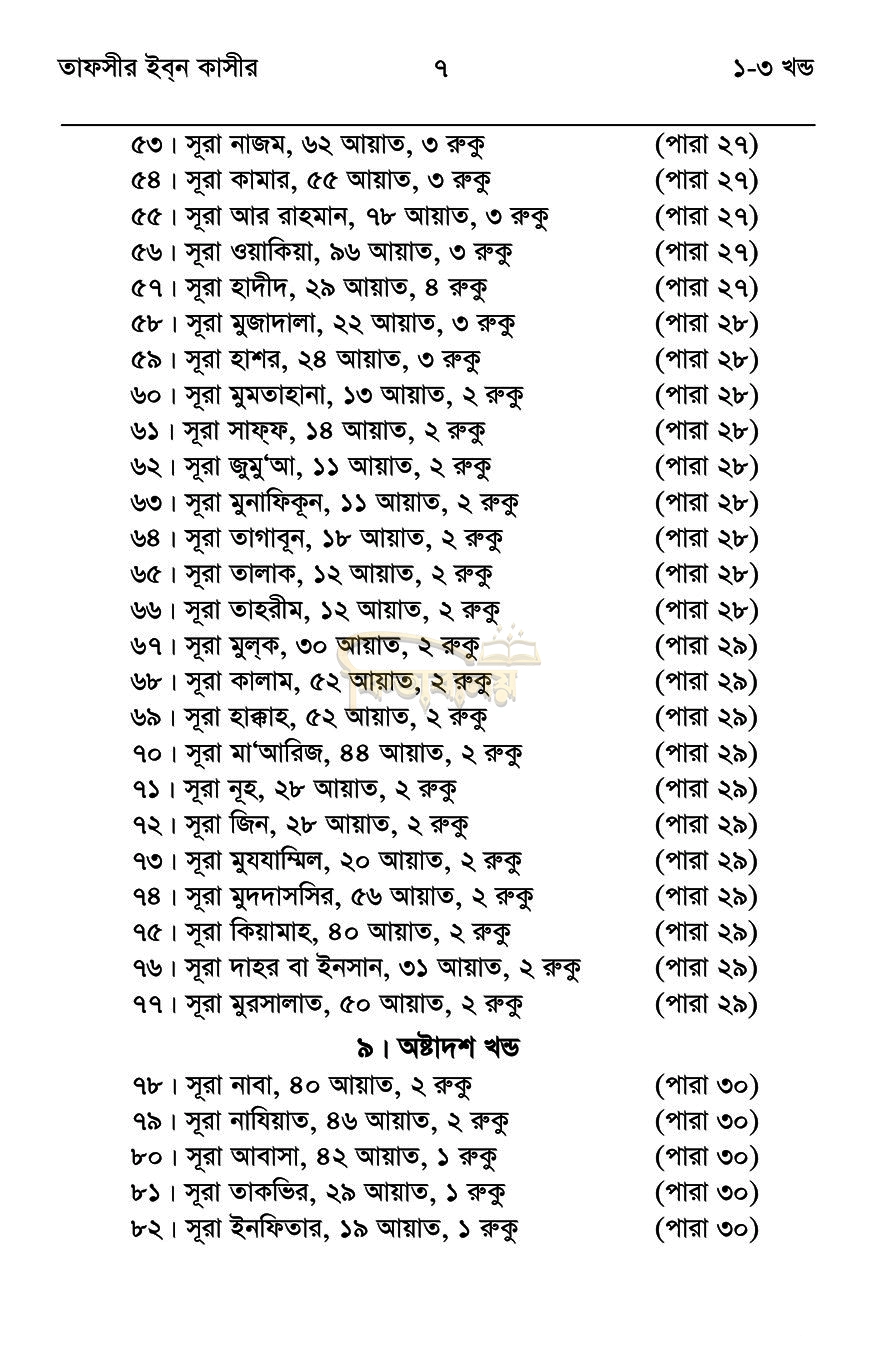 তাফসীর ইব্‌ন কাসীর ৭ ১-৩ খন্ড

৫৩। সূরা নাজম, ৬২ আয়াত, ৩ রুকু (পারা ২৭)
৫৪। সূরা কামার, ৫৫ আয়াত, ৩ রুকু (পারা ২৭)
৫৫। সূরা আর রাহমান, ৭৮ আয়াত, ৩ রুকু (পারা ২৭)
৫৬। সূরা ওয়াকিয়া, ৯৬ আয়াত, ৩ রুকু (পারা ২৭)
৫৭। সূরা হাদীদ, ২৯ আয়াত, ৪ রুকু (পারা ২৭)
৫৮। সূরা মুজাদালা, ২২ আয়াত, ৩ রুকু (পারা ২৮)
৫৯। সূরা হাশর, ২৪ আয়াত, ৩ রুকু (পারা ২৮)
৬০। সূরা মুমতাহানা, ১৩ আয়াত, ২ রুকু (পারা ২৮)
৬১। সূরা সাফ্‌ফ, ১৪ আয়াত, ২ রুকু (পারা ২৮)
৬২। সূরা জুমু'আ, ১১ আয়াত, ২ রুকু (পারা ২৮)
৬৩। সূরা মুনাফিকূন, ১১ আয়াত, ২ রুকু (পারা ২৮)
৬৪। সূরা তাগাবূন, ১৮ আয়াত, ২ রুকু (পারা ২৮)
৬৫। সূরা তালাক, ১২ আয়াত, ২ রুকু (পারা ২৮)
৬৬। সূরা তাহরীম, ১২ আয়াত, ২ রুকু (পারা ২৮)
৬৭। সূরা মুল্‌ক, ৩০ আয়াত, ২ রুকু (পারা ২৯)
৬৮। সূরা কালাম, ৫২ আয়াত, ২ রুকু (পারা ২৯)
৬৯। সূরা হাক্কাহ, ৫২ আয়াত, ২ রুকু (পারা ২৯)
৭০। সূরা মা'আরিজ, ৪৪ আয়াত, ২ রুকু (পারা ২৯)
৭১। সূরা নূহ, ২৮ আয়াত, ২ রুকু (পারা ২৯)
৭২। সূরা জিন, ২৮ আয়াত, ২ রুকু (পারা ২৯)
৭৩। সূরা মুযযাম্মিল, ২০ আয়াত, ২ রুকু (পারা ২৯)
৭৪। সূরা মুদদাসসির, ৫৬ আয়াত, ২ রুকু (পারা ২৯)
৭৫। সূরা কিয়ামাহ, ৪০ আয়াত, ২ রুকু (পারা ২৯)
৭৬। সূরা দাহর বা ইনসান, ৩১ আয়াত, ২ রুকু (পারা ২৯)
৭৭। সূরা মুরসালাত, ৫০ আয়াত, ২ রুকু (পারা ২৯)

৯। অষ্টাদশ খন্ড

৭৮। সূরা নাবা, ৪০ আয়াত, ২ রুকু (পারা ৩০)
৭৯। সূরা নাযিয়াত, ৪৬ আয়াত, ২ রুকু (পারা ৩০)
৮০। সূরা আবাসা, ৪২ আয়াত, ১ রুকু (পারা ৩০)
৮১। সূরা তাকভির, ২৯ আয়াত, ১ রুকু (পারা ৩০)
৮২। সূরা ইনফিতার, ১৯ আয়াত, ১ রুকু (পারা ৩০)